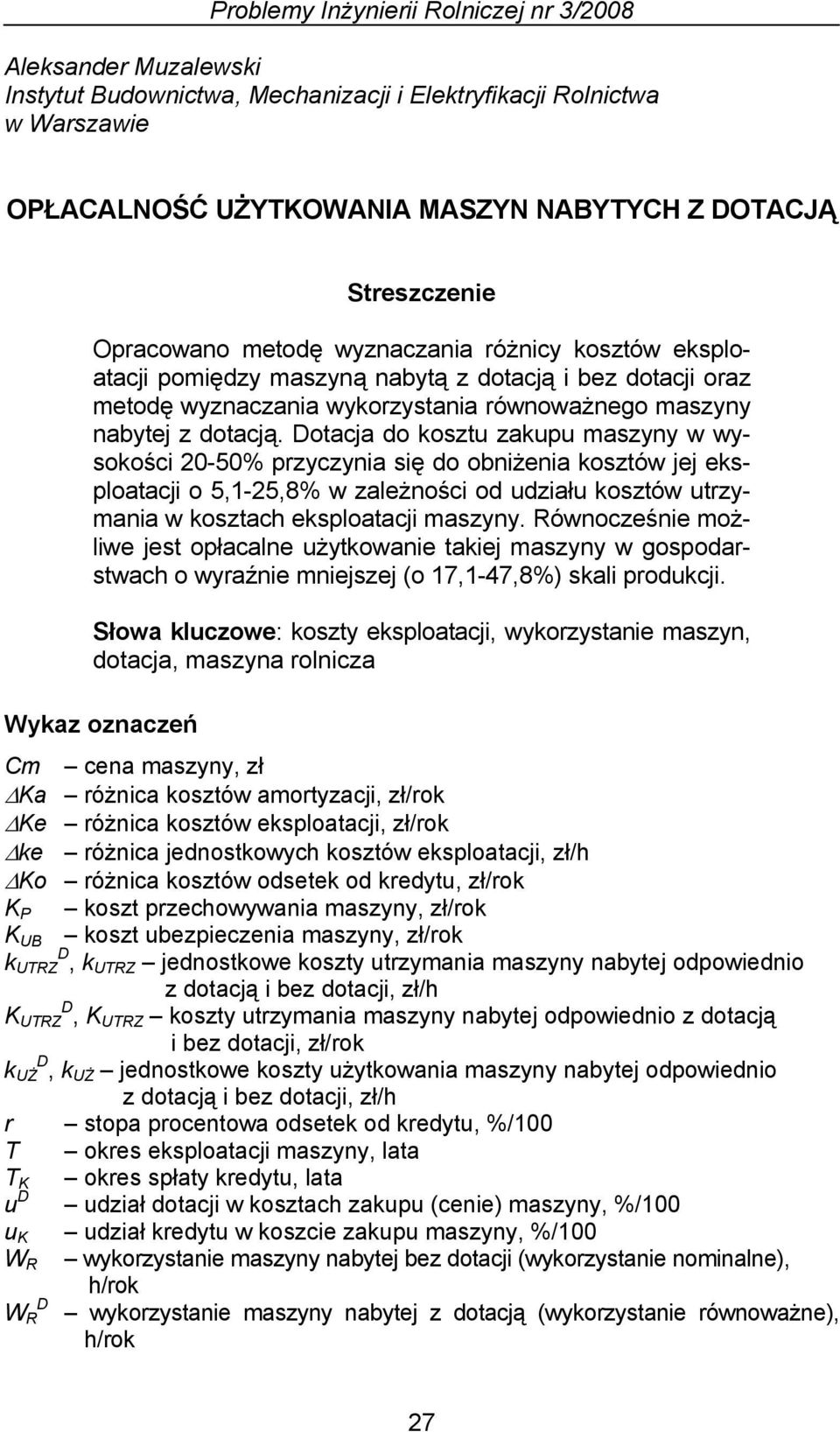 Problemy Inżynierii Rolniczej nr 3/2008

Aleksander Muzalewski
Instytut Budownictwa, Mechanizacji i Elektryfikacji Rolnictwa w Warszawie

OPŁACALNOŚĆ UŻYTKOWANIA MASZYN NABYTYCH Z DOTACJĄ

Streszczenie

Opracowano metodę wyznaczania różnicy kosztów eksploatacji pomiędzy maszyną nabytą z dotacją i bez dotacji oraz metodę wyznaczania wykorzystania równoważnego maszyny nabytej z dotacją. Dotacja do kosztu zakupu maszyny w wysokości 20-50% przyczynia się do obniżenia kosztów jej eksploatacji o 5,1-25,8% w zależności od udziału kosztów utrzymania w kosztach eksploatacji maszyny. Równocześnie możliwe jest opłacalne użytkowanie takiej maszyny w gospodarstwach o wyraźnie mniejszej (o 17,1-47,8%) skali produkcji.

Słowa kluczowe: koszty eksploatacji, wykorzystanie maszyn, dotacja, maszyna rolnicza

Wykaz oznaczeń

$Cm$ – cena maszyny, zł
$\Delta Ka$ – różnica kosztów amortyzacji, zł/rok
$\Delta Ke$ – różnica kosztów eksploatacji, zł/rok
$\Delta ke$ – różnica jednostkowych kosztów eksploatacji, zł/h
$\Delta Ko$ – różnica kosztów odsetek od kredytu, zł/rok
$K_P$ – koszt przechowywania maszyny, zł/rok
$K_{UB}$ – koszt ubezpieczenia maszyny, zł/rok
$k_{UTRZ}^D$, $k_{UTRZ}$ – jednostkowe koszty utrzymania maszyny nabytej odpowiednio z dotacją i bez dotacji, zł/h
$K_{UTRZ}^D$, $K_{UTRZ}$ – koszty utrzymania maszyny nabytej odpowiednio z dotacją i bez dotacji, zł/rok
$k_{UŻ}^D$, $k_{UŻ}$ – jednostkowe koszty użytkowania maszyny nabytej odpowiednio z dotacją i bez dotacji, zł/h
$r$ – stopa procentowa odsetek od kredytu, %/100
$T$ – okres eksploatacji maszyny, lata
$T_K$ – okres spłaty kredytu, lata
$u^D$ – udział dotacji w kosztach zakupu (cenie) maszyny, %/100
$u_K$ – udział kredytu w koszcie zakupu maszyny, %/100
$W_R$ – wykorzystanie maszyny nabytej bez dotacji (wykorzystanie nominalne), h/rok
$W_R^D$ – wykorzystanie maszyny nabytej z dotacją (wykorzystanie równoważne), h/rok

27